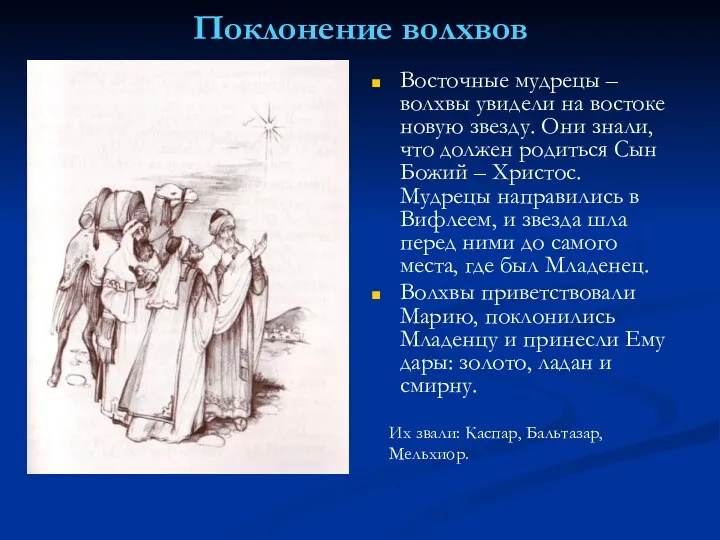 Поклонение волхвов

Восточные мудрецы – волхвы увидели на востоке новую звезду. Они знали, что должен родиться Сын Божий – Христос. Мудрецы направились в Вифлеем, и звезда шла перед ними до самого места, где был Младенец.

Волхвы приветствовали Марию, поклонились Младенцу и принесли Ему дары: золото, ладан и смирну.

Их звали: Каспар, Бальтазар, Мельхиор.